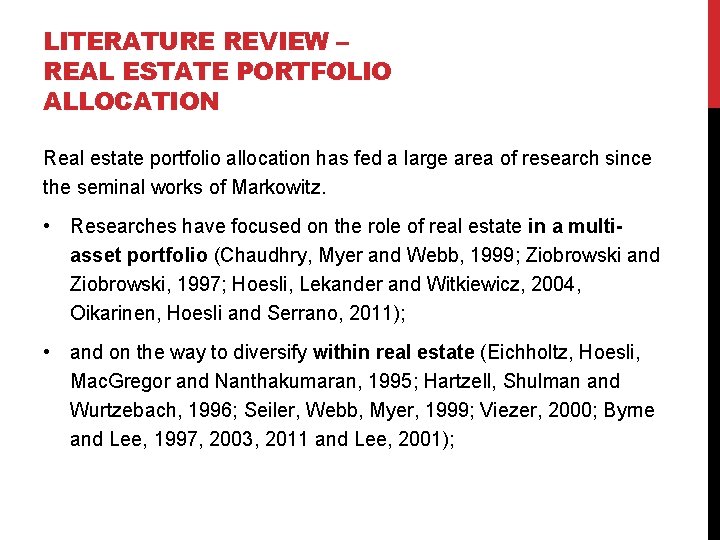 LITERATURE REVIEW –
REAL ESTATE PORTFOLIO
ALLOCATION

Real estate portfolio allocation has fed a large area of research since the seminal works of Markowitz.

• Researches have focused on the role of real estate in a multi-asset portfolio (Chaudhry, Myer and Webb, 1999; Ziobrowski and Ziobrowski, 1997; Hoesli, Lekander and Witkiewicz, 2004, Oikarinen, Hoesli and Serrano, 2011);

• and on the way to diversify within real estate (Eichholtz, Hoesli, MacGregor and Nanthakumaran, 1995; Hartzell, Shulman and Wurtzebach, 1996; Seiler, Webb, Myer, 1999; Viezer, 2000; Byrne and Lee, 1997, 2003, 2011 and Lee, 2001);